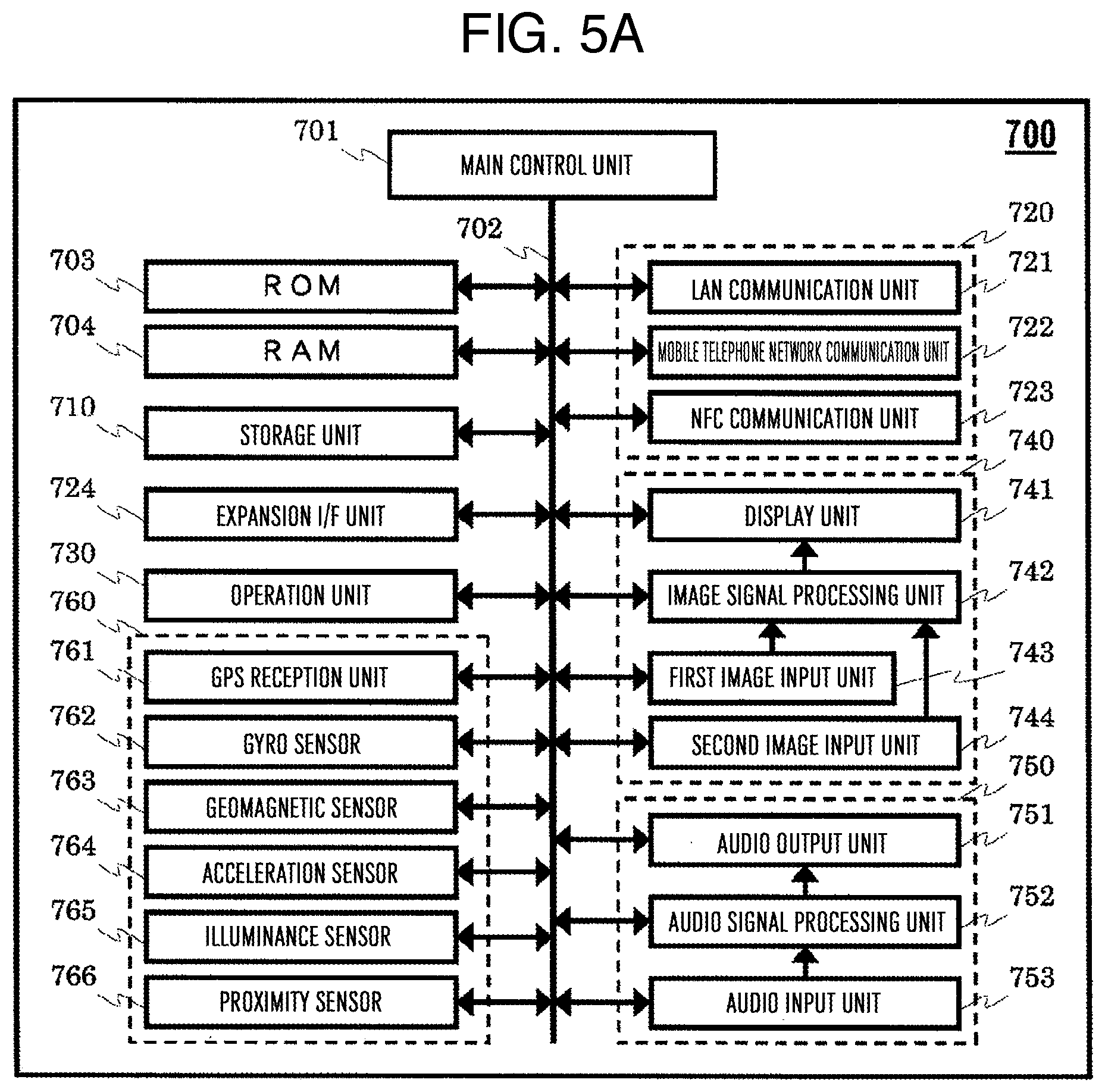 FIG. 5A

700

701
MAIN CONTROL UNIT

702

703
ROM

704
RAM

710
STORAGE UNIT

724
EXPANSION I/F UNIT

730
OPERATION UNIT

760

761
GPS RECEPTION UNIT

762
GYRO SENSOR

763
GEOMAGNETIC SENSOR

764
ACCELERATION SENSOR

765
ILLUMINANCE SENSOR

766
PROXIMITY SENSOR

720

721
LAN COMMUNICATION UNIT

722
MOBILE TELEPHONE NETWORK COMMUNICATION UNIT

723
NFC COMMUNICATION UNIT

740

741
DISPLAY UNIT

742
IMAGE SIGNAL PROCESSING UNIT

743
FIRST IMAGE INPUT UNIT

744
SECOND IMAGE INPUT UNIT

750

751
AUDIO OUTPUT UNIT

752
AUDIO SIGNAL PROCESSING UNIT

753
AUDIO INPUT UNIT